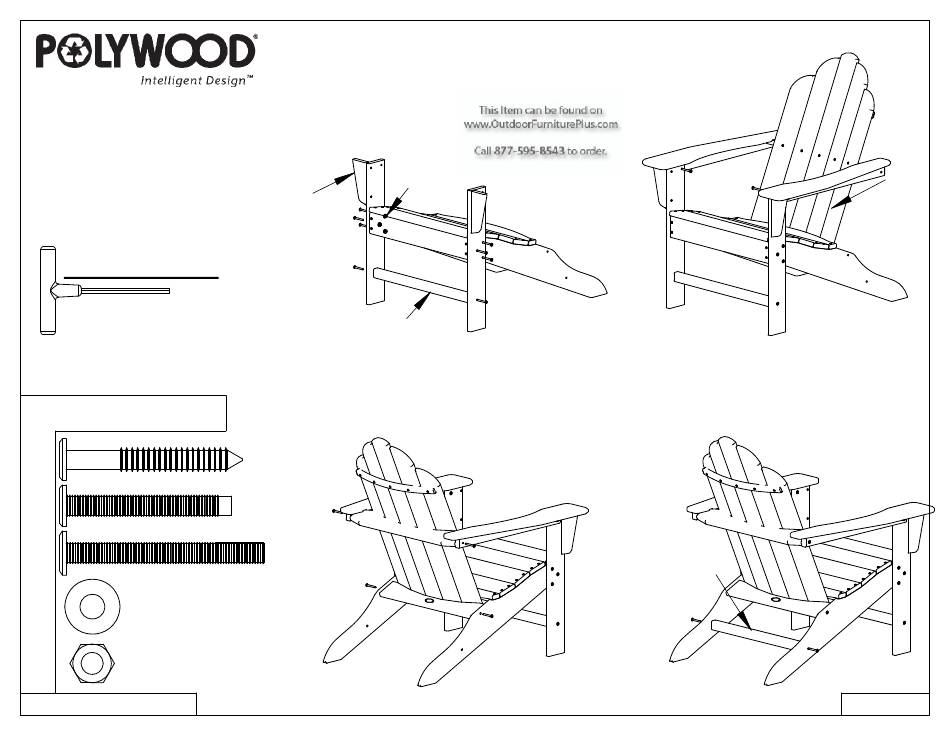 POLYWOOD
Intelligent Design™

This Item can be found on
www.OutdoorFurniturePlus.com

Call 877-595-8543 to order.